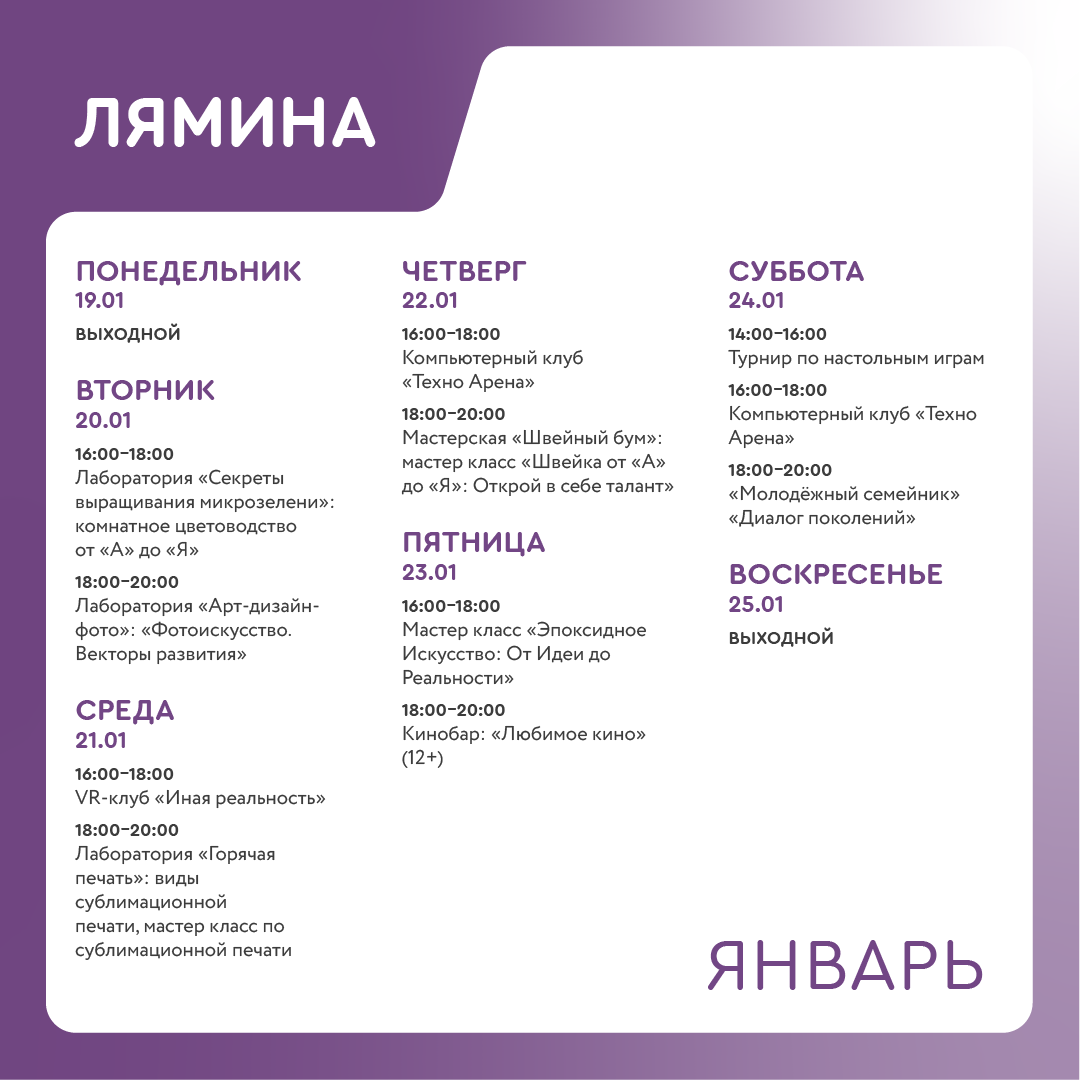 ЛЯМИНА

ПОНЕДЕЛЬНИК
19.01
ВЫХОДНОЙ

ВТОРНИК
20.01
16:00–18:00
Лаборатория «Секреты выращивания микрозелени»: комнатное цветоводство от «А» до «Я»
18:00–20:00
Лаборатория «Арт-дизайн-фото»: «Фотоискусство. Векторы развития»

СРЕДА
21.01
16:00–18:00
VR-клуб «Иная реальность»
18:00–20:00
Лаборатория «Горячая печать»: виды сублимационной печати, мастер класс по сублимационной печати

ЧЕТВЕРГ
22.01
16:00–18:00
Компьютерный клуб «Техно Арена»
18:00–20:00
Мастерская «Швейный бум»: мастер класс «Швейка от «А» до «Я»: Открой в себе талант»

ПЯТНИЦА
23.01
16:00–18:00
Мастер класс «Эпоксидное Искусство: От Идеи до Реальности»
18:00–20:00
Кинобар: «Любимое кино» (12+)

СУББОТА
24.01
14:00–16:00
Турнир по настольным играм
16:00–18:00
Компьютерный клуб «Техно Арена»
18:00–20:00
«Молодёжный семейник» «Диалог поколений»

ВОСКРЕСЕНЬЕ
25.01
ВЫХОДНОЙ

ЯНВАРЬ